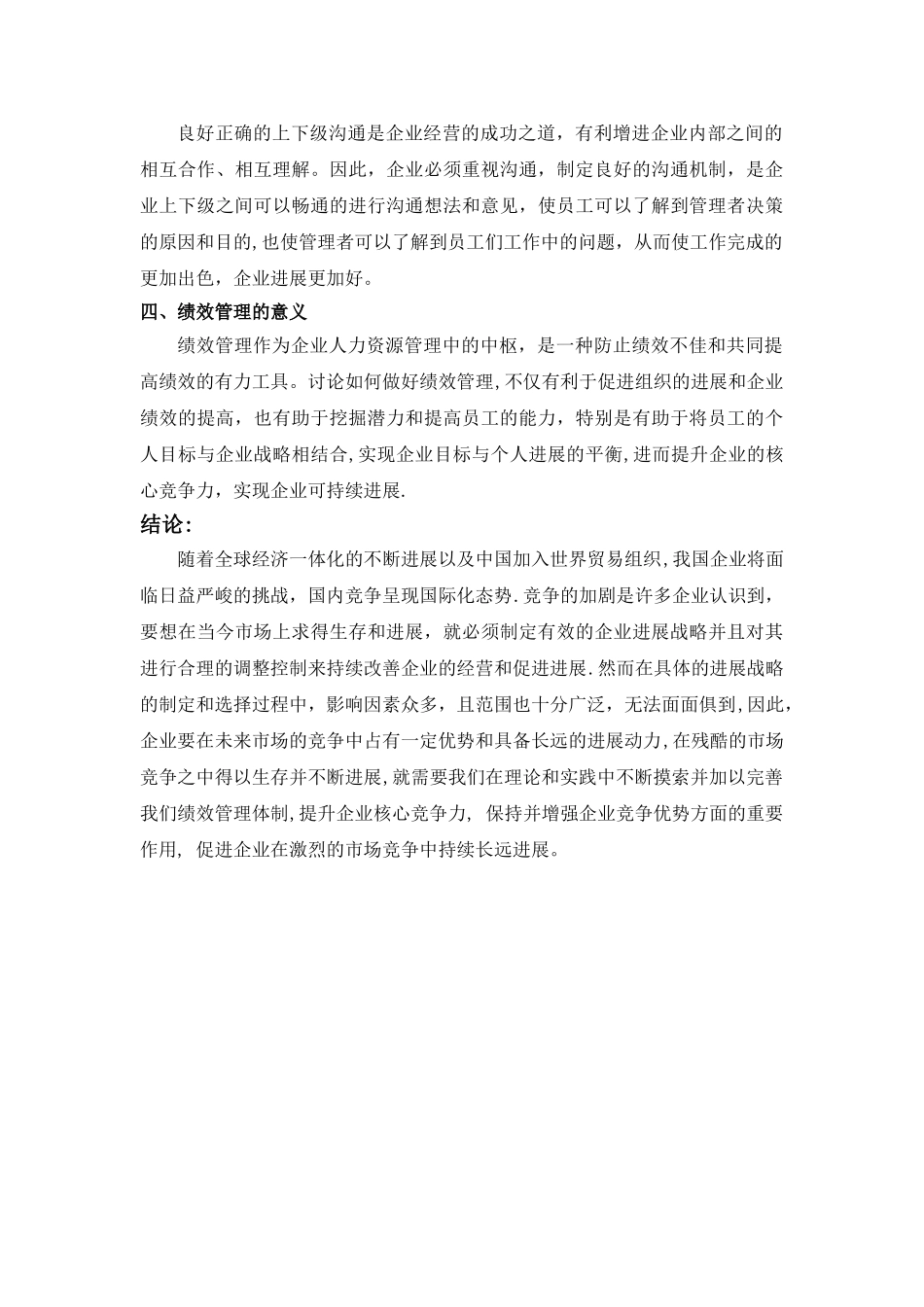 良好正确的上下级沟通是企业经营的成功之道，有利增进企业内部之间的相互合作、相互理解。因此，企业必须重视沟通，制定良好的沟通机制，是企业上下级之间可以畅通的进行沟通想法和意见，使员工可以了解到管理者决策的原因和目的,也使管理者可以了解到员工们工作中的问题，从而使工作完成的更加出色，企业进展更加好。

四、绩效管理的意义

绩效管理作为企业人力资源管理中的中枢，是一种防止绩效不佳和共同提高绩效的有力工具。讨论如何做好绩效管理,不仅有利于促进组织的进展和企业绩效的提高，也有助于挖掘潜力和提高员工的能力，特别是有助于将员工的个人目标与企业战略相结合,实现企业目标与个人进展的平衡,进而提升企业的核心竞争力，实现企业可持续进展.

结论:

随着全球经济一体化的不断进展以及中国加入世界贸易组织,我国企业将面临日益严峻的挑战，国内竞争呈现国际化态势.竞争的加剧是许多企业认识到，要想在当今市场上求得生存和进展，就必须制定有效的企业进展战略并且对其进行合理的调整控制来持续改善企业的经营和促进进展.然而在具体的进展战略的制定和选择过程中，影响因素众多，且范围也十分广泛，无法面面俱到,因此,企业要在未来市场的竞争中占有一定优势和具备长远的进展动力,在残酷的市场竞争之中得以生存并不断进展,就需要我们在理论和实践中不断摸索并加以完善我们绩效管理体制,提升企业核心竞争力, 保持并增强企业竞争优势方面的重要作用, 促进企业在激烈的市场竞争中持续长远进展。